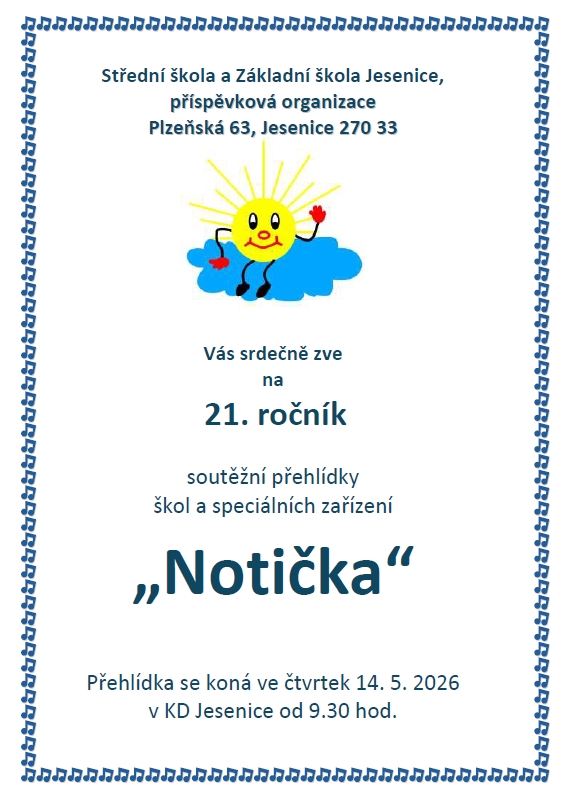 Střední škola a Základní škola Jesenice,
příspěvková organizace
Plzeňská 63, Jesenice 270 33

Vás srdečně zve
na

21. ročník

soutěžní přehlídky
škol a speciálních zařízení

„Notička“

Přehlídka se koná ve čtvrtek 14. 5. 2026
v KD Jesenice od 9.30 hod.